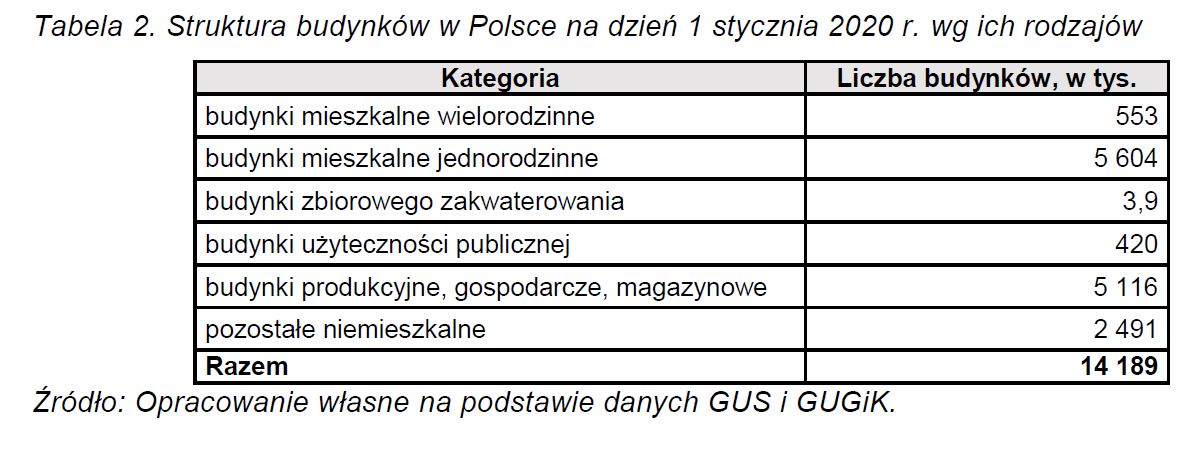 Tabela 2. Struktura budynków w Polsce na dzień 1 stycznia 2020 r. wg ich rodzajów

| Kategoria | Liczba budynków, w tys. |
|---|---|
| budynki mieszkalne wielorodzinne | 553 |
| budynki mieszkalne jednorodzinne | 5 604 |
| budynki zbiorowego zakwaterowania | 3,9 |
| budynki użyteczności publicznej | 420 |
| budynki produkcyjne, gospodarcze, magazynowe | 5 116 |
| pozostałe niemieszkalne | 2 491 |
| **Razem** | **14 189** |

Źródło: Opracowanie własne na podstawie danych GUS i GUGiK.